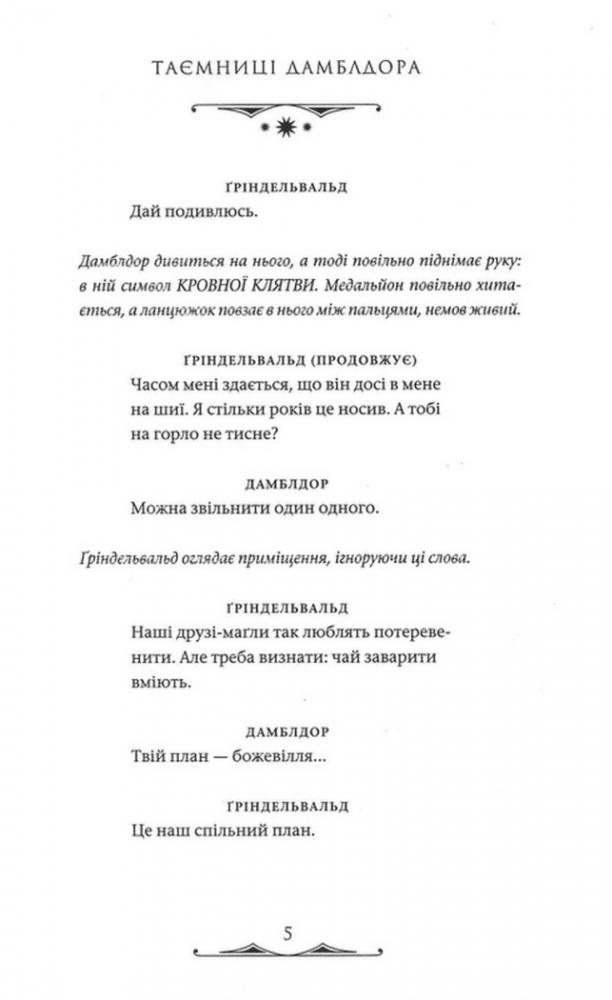 ТАЄМНИЦІ ДАМБЛДОРА

ҐРІНДЕЛЬВАЛЬД
Дай подивлюсь.

Дамблдор дивиться на нього, а тоді повільно піднімає руку: в ній символ КРОВНОЇ КЛЯТВИ. Медальйон повільно хитається, а ланцюжок повзає в нього між пальцями, немов живий.

ҐРІНДЕЛЬВАЛЬД (ПРОДОВЖУЄ)
Часом мені здається, що він досі в мене на шиї. Я стільки років це носив. А тобі на горло не тисне?

ДАМБЛДОР
Можна звільнити один одного.

Ґріндельвальд оглядає приміщення, ігноруючи ці слова.

ҐРІНДЕЛЬВАЛЬД
Наші друзі-маґли так люблять потеревенити. Але треба визнати: чай заварити вміють.

ДАМБЛДОР
Твій план — божевілля...

ҐРІНДЕЛЬВАЛЬД
Це наш спільний план.

5